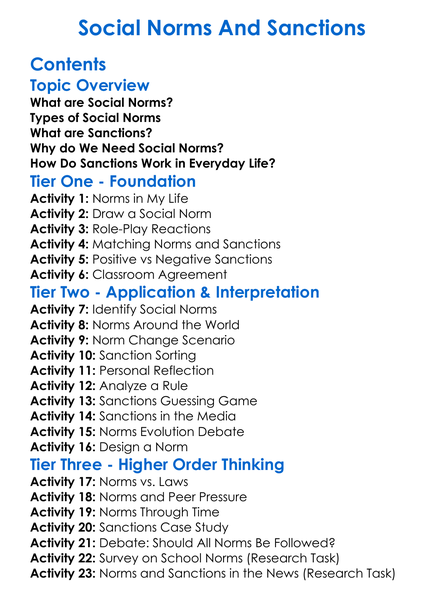 Social Norms And Sanctions

Contents

Topic Overview

What are Social Norms?
Types of Social Norms
What are Sanctions?
Why do We Need Social Norms?
How Do Sanctions Work in Everyday Life?

Tier One - Foundation

Activity 1: Norms in My Life
Activity 2: Draw a Social Norm
Activity 3: Role-Play Reactions
Activity 4: Matching Norms and Sanctions
Activity 5: Positive vs Negative Sanctions
Activity 6: Classroom Agreement

Tier Two - Application & Interpretation

Activity 7: Identify Social Norms
Activity 8: Norms Around the World
Activity 9: Norm Change Scenario
Activity 10: Sanction Sorting
Activity 11: Personal Reflection
Activity 12: Analyze a Rule
Activity 13: Sanctions Guessing Game
Activity 14: Sanctions in the Media
Activity 15: Norms Evolution Debate
Activity 16: Design a Norm

Tier Three - Higher Order Thinking

Activity 17: Norms vs. Laws
Activity 18: Norms and Peer Pressure
Activity 19: Norms Through Time
Activity 20: Sanctions Case Study
Activity 21: Debate: Should All Norms Be Followed?
Activity 22: Survey on School Norms (Research Task)
Activity 23: Norms and Sanctions in the News (Research Task)